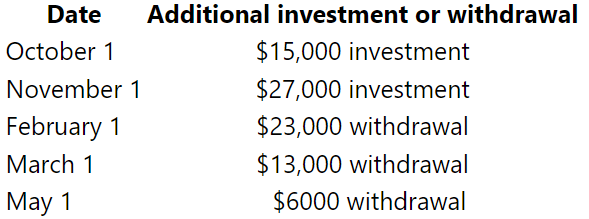 | Date | Additional investment or withdrawal |
|---|---|
| October 1 | \$15,000 investment |
| November 1 | \$27,000 investment |
| February 1 | \$23,000 withdrawal |
| March 1 | \$13,000 withdrawal |
| May 1 | \$6000 withdrawal |